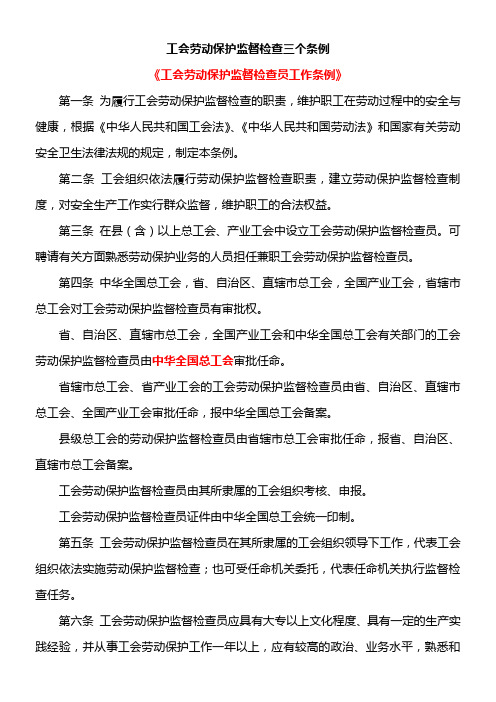 工会劳动保护监督检查三个条例

《工会劳动保护监督检查员工作条例》

第一条 为履行工会劳动保护监督检查的职责，维护职工在劳动过程中的安全与健康，根据《中华人民共和国工会法》、《中华人民共和国劳动法》和国家有关劳动安全卫生法律法规的规定，制定本条例。

第二条 工会组织依法履行劳动保护监督检查职责，建立劳动保护监督检查制度，对安全生产工作实行群众监督，维护职工的合法权益。

第三条 在县（含）以上总工会、产业工会中设立工会劳动保护监督检查员。可聘请有关方面熟悉劳动保护业务的人员担任兼职工会劳动保护监督检查员。

第四条 中华全国总工会，省、自治区、直辖市总工会，全国产业工会，省辖市总工会对工会劳动保护监督检查员有审批权。

省、自治区、直辖市总工会，全国产业工会和中华全国总工会有关部门的工会劳动保护监督检查员由中华全国总工会审批任命。

省辖市总工会、省产业工会的工会劳动保护监督检查员由省、自治区、直辖市总工会、全国产业工会审批任命，报中华全国总工会备案。

县级总工会的劳动保护监督检查员由省辖市总工会审批任命，报省、自治区、直辖市总工会备案。

工会劳动保护监督检查员由其所隶属的工会组织考核、申报。

工会劳动保护监督检查员证件由中华全国总工会统一印制。

第五条 工会劳动保护监督检查员在其所隶属的工会组织领导下工作，代表工会组织依法实施劳动保护监督检查；也可受任命机关委托，代表任命机关执行监督检查任务。

第六条 工会劳动保护监督检查员应具有大专以上文化程度、具有一定的生产实践经验，并从事工会劳动保护工作一年以上，应有较高的政治、业务水平，熟悉和